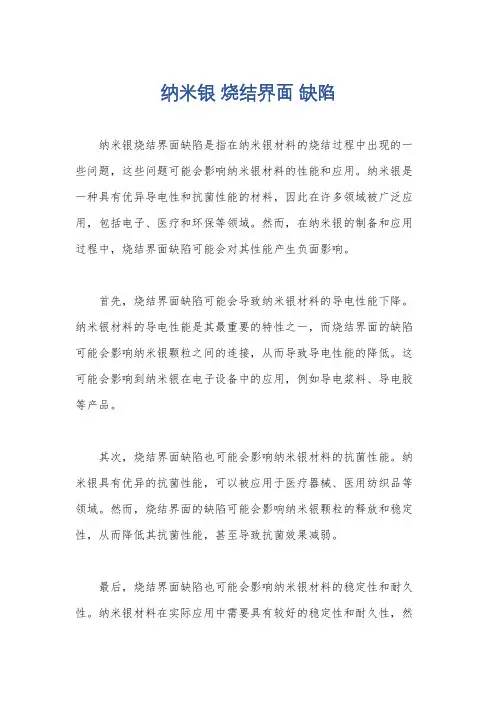 纳米银 烧结界面 缺陷

纳米银烧结界面缺陷是指在纳米银材料的烧结过程中出现的一些问题，这些问题可能会影响纳米银材料的性能和应用。纳米银是一种具有优异导电性和抗菌性能的材料，因此在许多领域被广泛应用，包括电子、医疗和环保等领域。然而，在纳米银的制备和应用过程中，烧结界面缺陷可能会对其性能产生负面影响。

首先，烧结界面缺陷可能会导致纳米银材料的导电性能下降。纳米银材料的导电性能是其最重要的特性之一，而烧结界面的缺陷可能会影响纳米银颗粒之间的连接，从而导致导电性能的降低。这可能会影响到纳米银在电子设备中的应用，例如导电浆料、导电胶等产品。

其次，烧结界面缺陷也可能会影响纳米银材料的抗菌性能。纳米银具有优异的抗菌性能，可以被应用于医疗器械、医用纺织品等领域。然而，烧结界面的缺陷可能会影响纳米银颗粒的释放和稳定性，从而降低其抗菌性能，甚至导致抗菌效果减弱。

最后，烧结界面缺陷也可能会影响纳米银材料的稳定性和耐久性。纳米银材料在实际应用中需要具有较好的稳定性和耐久性，然